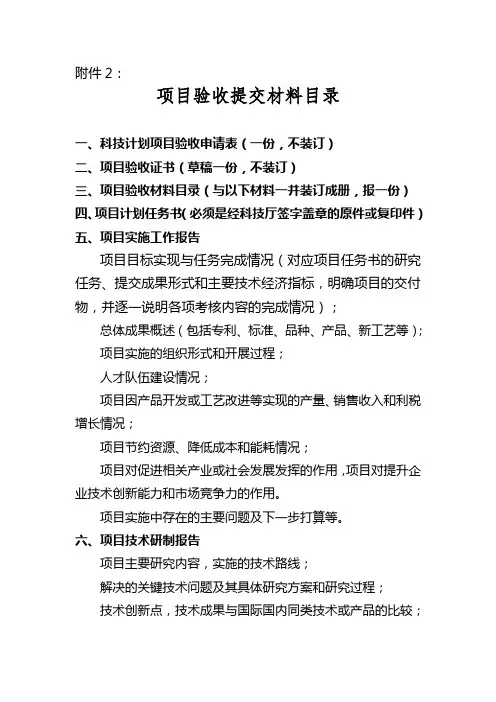 附件 2：

项目验收提交材料目录

一、科技计划项目验收申请表（一份，不装订）

二、项目验收证书（草稿一份，不装订）

三、项目验收材料目录（与以下材料一并装订成册，报一份）

四、项目计划任务书(必须是经科技厅签字盖章的原件或复印件)

五、项目实施工作报告

项目目标实现与任务完成情况（对应项目任务书的研究任务、提交成果形式和主要技术经济指标，明确项目的交付物，并逐一说明各项考核内容的完成情况）；

总体成果概述（包括专利、标准、品种、产品、新工艺等）；

项目实施的组织形式和开展过程；

人才队伍建设情况；

项目因产品开发或工艺改进等实现的产量、销售收入和利税增长情况；

项目节约资源、降低成本和能耗情况；

项目对促进相关产业或社会发展发挥的作用，项目对提升企业技术创新能力和市场竞争力的作用。

项目实施中存在的主要问题及下一步打算等。

六、项目技术研制报告

项目主要研究内容，实施的技术路线；

解决的关键技术问题及其具体研究方案和研究过程；

技术创新点，技术成果与国际国内同类技术或产品的比较；